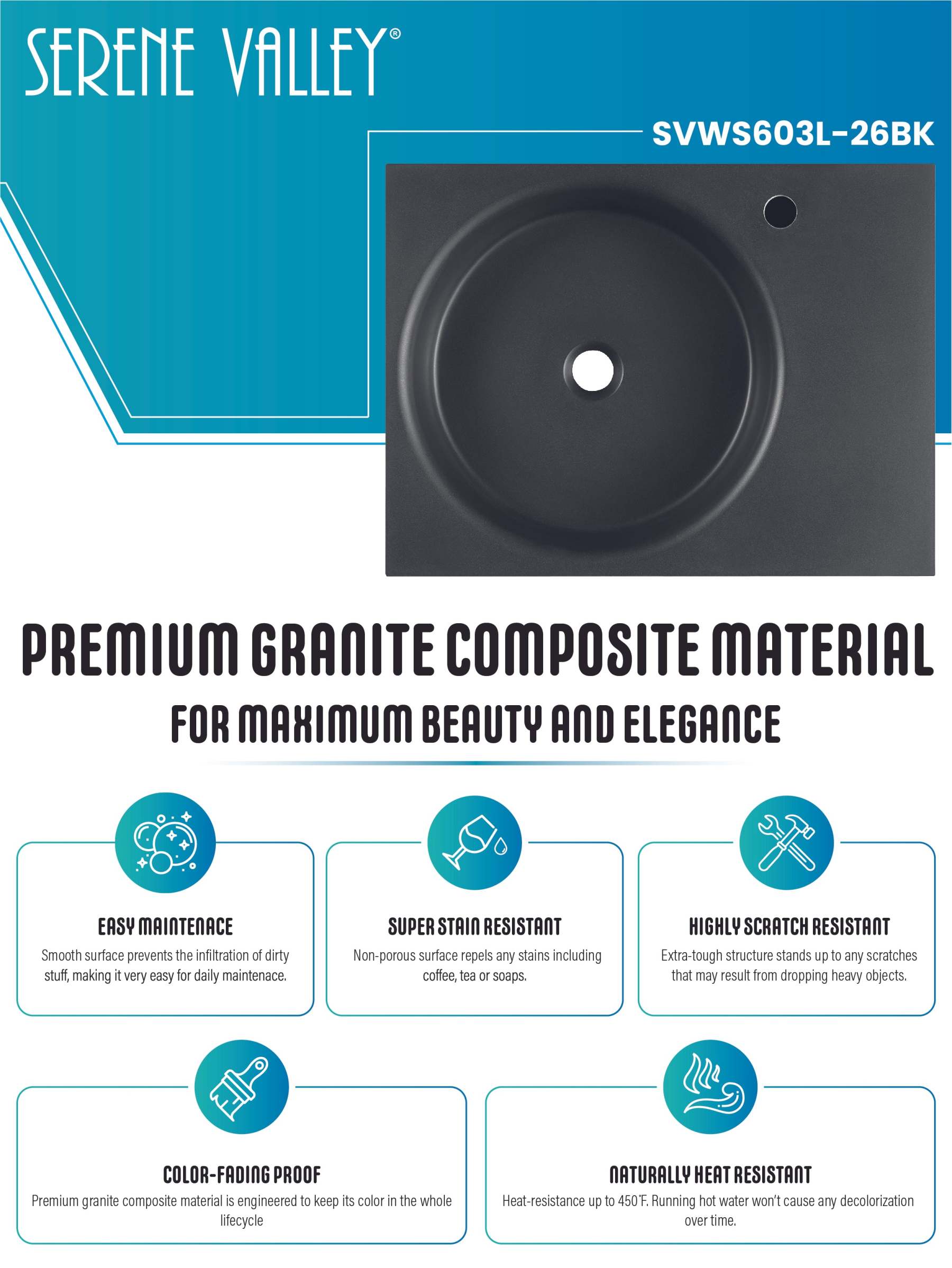 SERENE VALLEY®

SVWS603L-26BK

PREMIUM GRANITE COMPOSITE MATERIAL

FOR MAXIMUM BEAUTY AND ELEGANCE

EASY MAINTENACE

Smooth surface prevents the infiltration of dirty stuff, making it very easy for daily maintenace.

SUPER STAIN RESISTANT

Non-porous surface repels any stains including coffee, tea or soaps.

HIGHLY SCRATCH RESISTANT

Extra-tough structure stands up to any scratches that may result from dropping heavy objects.

COLOR-FADING PROOF

Premium granite composite material is engineered to keep its color in the whole lifecycle

NATURALLY HEAT RESISTANT

Heat-resistance up to 450°F. Running hot water won't cause any decolorization over time.